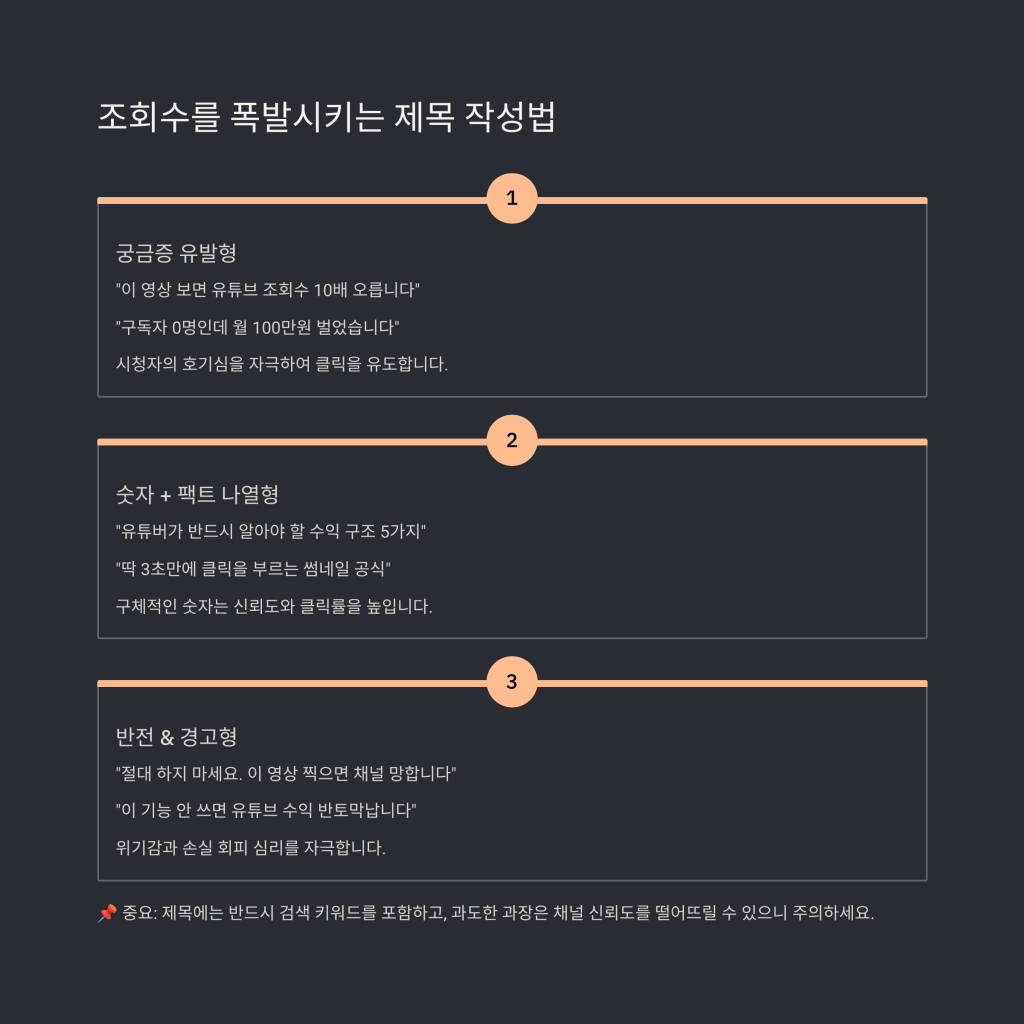 조회수를 폭발시키는 제목 작성법

1

궁금증 유발형

"이 영상 보면 유튜브 조회수 10배 오릅니다"

"구독자 0명인데 월 100만원 벌었습니다"

시청자의 호기심을 자극하여 클릭을 유도합니다.

2

숫자 + 팩트 나열형

"유튜버가 반드시 알아야 할 수익 구조 5가지"

"딱 3초만에 클릭을 부르는 썸네일 공식"

구체적인 숫자는 신뢰도와 클릭률을 높입니다.

3

반전 & 경고형

"절대 하지 마세요. 이 영상 찍으면 채널 망합니다"

"이 기능 안 쓰면 유튜브 수익 반토막납니다"

위기감과 손실 회피 심리를 자극합니다.

📌 중요: 제목에는 반드시 검색 키워드를 포함하고, 과도한 과장은 채널 신뢰도를 떨어뜨릴 수 있으니 주의하세요.